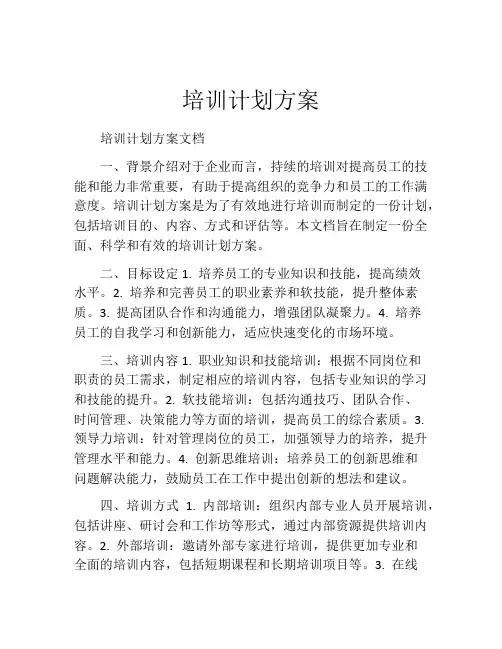 培训计划方案

培训计划方案文档

一、背景介绍对于企业而言，持续的培训对提高员工的技能和能力非常重要，有助于提高组织的竞争力和员工的工作满意度。培训计划方案是为了有效地进行培训而制定的一份计划，包括培训目的、内容、方式和评估等。本文档旨在制定一份全面、科学和有效的培训计划方案。

二、目标设定 1. 培养员工的专业知识和技能，提高绩效水平。2. 培养和完善员工的职业素养和软技能，提升整体素质。3. 提高团队合作和沟通能力，增强团队凝聚力。4. 培养员工的自我学习和创新能力，适应快速变化的市场环境。

三、培训内容 1. 职业知识和技能培训：根据不同岗位和职责的员工需求，制定相应的培训内容，包括专业知识的学习和技能的提升。2. 软技能培训：包括沟通技巧、团队合作、时间管理、决策能力等方面的培训，提高员工的综合素质。3. 领导力培训：针对管理岗位的员工，加强领导力的培养，提升管理水平和能力。4. 创新思维培训：培养员工的创新思维和问题解决能力，鼓励员工在工作中提出创新的想法和建议。

四、培训方式 1. 内部培训：组织内部专业人员开展培训，包括讲座、研讨会和工作坊等形式，通过内部资源提供培训内容。2. 外部培训：邀请外部专家进行培训，提供更加专业和全面的培训内容，包括短期课程和长期培训项目等。3. 在线